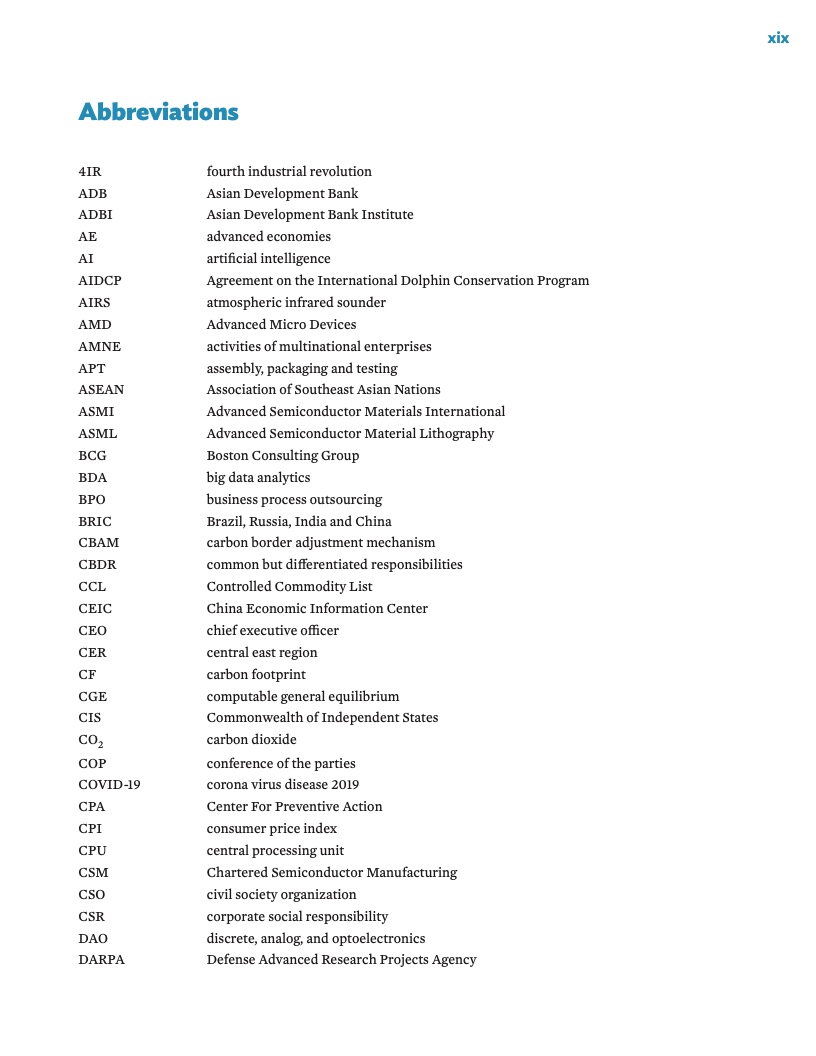 xix

Abbreviations

| | |
|---|---|
| 4IR | fourth industrial revolution |
| ADB | Asian Development Bank |
| ADBI | Asian Development Bank Institute |
| AE | advanced economies |
| AI | artificial intelligence |
| AIDCP | Agreement on the International Dolphin Conservation Program |
| AIRS | atmospheric infrared sounder |
| AMD | Advanced Micro Devices |
| AMNE | activities of multinational enterprises |
| APT | assembly, packaging and testing |
| ASEAN | Association of Southeast Asian Nations |
| ASMI | Advanced Semiconductor Materials International |
| ASML | Advanced Semiconductor Material Lithography |
| BCG | Boston Consulting Group |
| BDA | big data analytics |
| BPO | business process outsourcing |
| BRIC | Brazil, Russia, India and China |
| CBAM | carbon border adjustment mechanism |
| CBDR | common but differentiated responsibilities |
| CCL | Controlled Commodity List |
| CEIC | China Economic Information Center |
| CEO | chief executive officer |
| CER | central east region |
| CF | carbon footprint |
| CGE | computable general equilibrium |
| CIS | Commonwealth of Independent States |
| $CO_2$ | carbon dioxide |
| COP | conference of the parties |
| COVID-19 | corona virus disease 2019 |
| CPA | Center For Preventive Action |
| CPI | consumer price index |
| CPU | central processing unit |
| CSM | Chartered Semiconductor Manufacturing |
| CSO | civil society organization |
| CSR | corporate social responsibility |
| DAO | discrete, analog, and optoelectronics |
| DARPA | Defense Advanced Research Projects Agency |